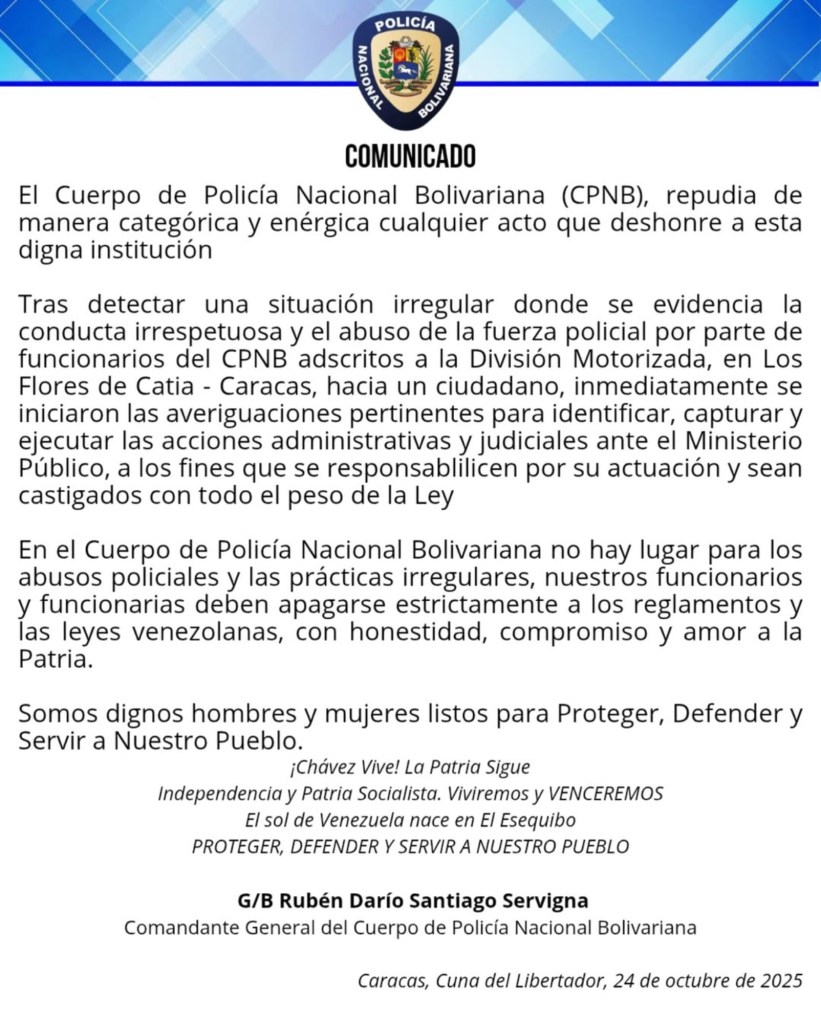 POLICÍA NACIONAL BOLIVARIANA

COMUNICADO

El Cuerpo de Policía Nacional Bolivariana (CPNB), repudia de manera categórica y enérgica cualquier acto que deshonre a esta digna institución

Tras detectar una situación irregular donde se evidencia la conducta irrespetuosa y el abuso de la fuerza policial por parte de funcionarios del CPNB adscritos a la División Motorizada, en Los Flores de Catia - Caracas, hacia un ciudadano, inmediatamente se iniciaron las averiguaciones pertinentes para identificar, capturar y ejecutar las acciones administrativas y judiciales ante el Ministerio Público, a los fines que se responsablilicen por su actuación y sean castigados con todo el peso de la Ley

En el Cuerpo de Policía Nacional Bolivariana no hay lugar para los abusos policiales y las prácticas irregulares, nuestros funcionarios y funcionarias deben apagarse estrictamente a los reglamentos y las leyes venezolanas, con honestidad, compromiso y amor a la Patria.

Somos dignos hombres y mujeres listos para Proteger, Defender y Servir a Nuestro Pueblo.

¡Chávez Vive! La Patria Sigue
Independencia y Patria Socialista. Viviremos y VENCEREMOS
El sol de Venezuela nace en El Esequibo
PROTEGER, DEFENDER Y SERVIR A NUESTRO PUEBLO

G/B Rubén Darío Santiago Servigna
Comandante General del Cuerpo de Policía Nacional Bolivariana

Caracas, Cuna del Libertador, 24 de octubre de 2025